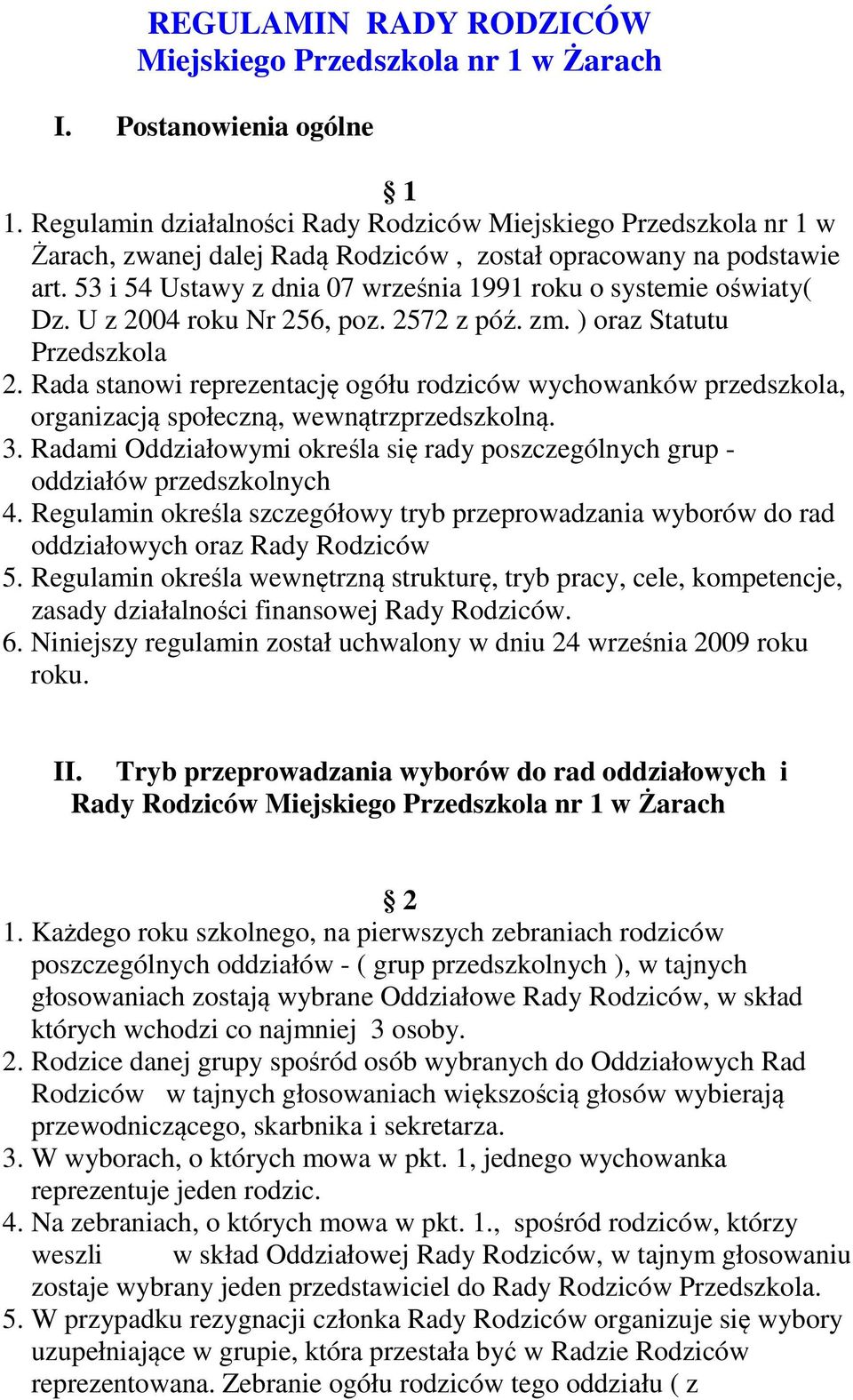 REGULAMIN RADY RODZICÓW
Miejskiego Przedszkola nr 1 w Żarach

I. Postanowienia ogólne

§ 1

1. Regulamin działalności Rady Rodziców Miejskiego Przedszkola nr 1 w Żarach, zwanej dalej Radą Rodziców , został opracowany na podstawie art. 53 i 54 Ustawy z dnia 07 września 1991 roku o systemie oświaty( Dz. U z 2004 roku Nr 256, poz. 2572 z póź. zm. ) oraz Statutu Przedszkola
2. Rada stanowi reprezentację ogółu rodziców wychowanków przedszkola, organizacją społeczną, wewnątrzprzedszkolną.
3. Radami Oddziałowymi określa się rady poszczególnych grup - oddziałów przedszkolnych
4. Regulamin określa szczegółowy tryb przeprowadzania wyborów do rad oddziałowych oraz Rady Rodziców
5. Regulamin określa wewnętrzną strukturę, tryb pracy, cele, kompetencje, zasady działalności finansowej Rady Rodziców.
6. Niniejszy regulamin został uchwalony w dniu 24 września 2009 roku roku.

II. Tryb przeprowadzania wyborów do rad oddziałowych i Rady Rodziców Miejskiego Przedszkola nr 1 w Żarach

§ 2

1. Każdego roku szkolnego, na pierwszych zebraniach rodziców poszczególnych oddziałów - ( grup przedszkolnych ), w tajnych głosowaniach zostają wybrane Oddziałowe Rady Rodziców, w skład których wchodzi co najmniej 3 osoby.
2. Rodzice danej grupy spośród osób wybranych do Oddziałowych Rad Rodziców w tajnych głosowaniach większością głosów wybierają przewodniczącego, skarbnika i sekretarza.
3. W wyborach, o których mowa w pkt. 1, jednego wychowanka reprezentuje jeden rodzic.
4. Na zebraniach, o których mowa w pkt. 1., spośród rodziców, którzy weszli w skład Oddziałowej Rady Rodziców, w tajnym głosowaniu zostaje wybrany jeden przedstawiciel do Rady Rodziców Przedszkola.
5. W przypadku rezygnacji członka Rady Rodziców organizuje się wybory uzupełniające w grupie, która przestała być w Radzie Rodziców reprezentowana. Zebranie ogółu rodziców tego oddziału ( z